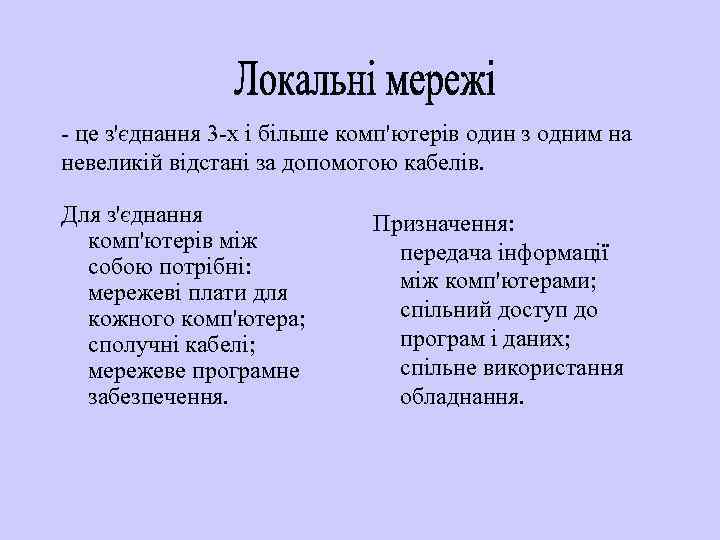 Локальні мережі

- це з'єднання 3-х і більше комп'ютерів один з одним на невеликій відстані за допомогою кабелів.

Для з'єднання комп'ютерів між собою потрібні: мережеві плати для кожного комп'ютера; сполучні кабелі; мережеве програмне забезпечення.

Призначення: передача інформації між комп'ютерами; спільний доступ до програм і даних; спільне використання обладнання.